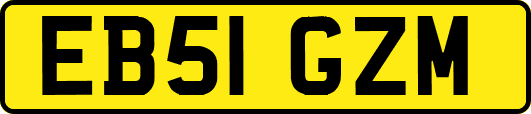 EB51 GZM